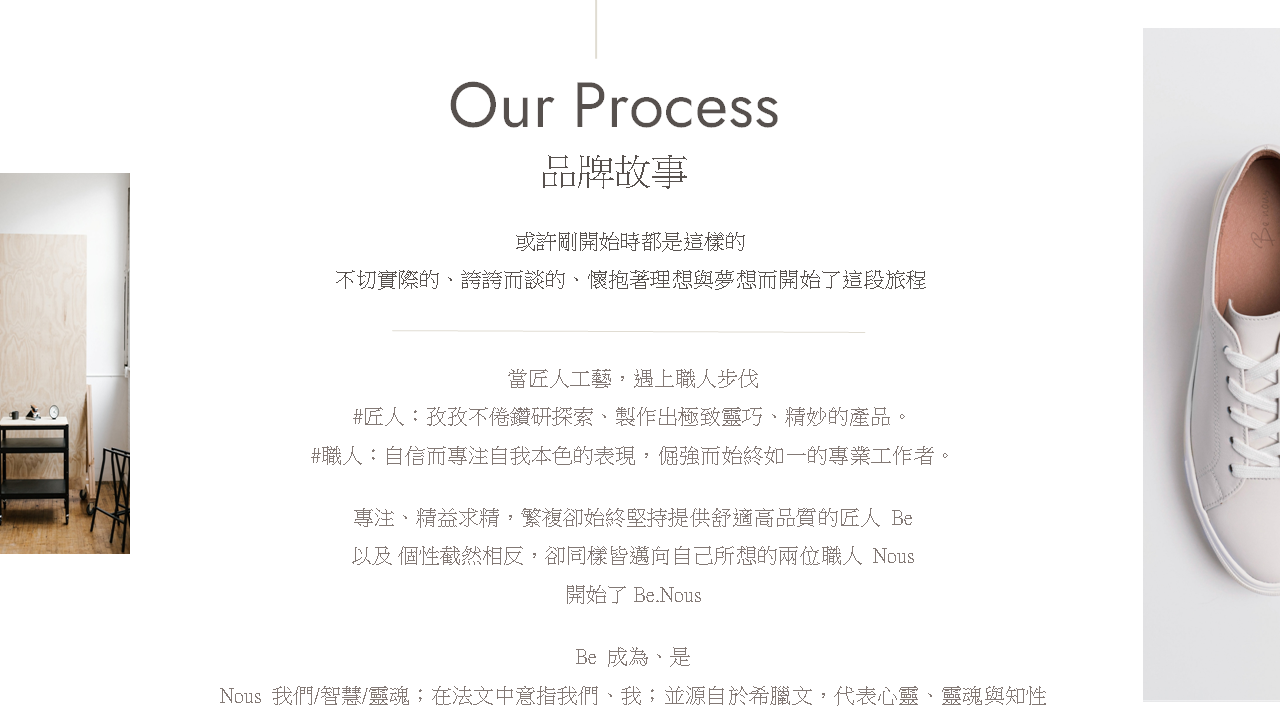 Our Process
品牌故事

或許剛開始時都是這樣的
不切實際的、誇誇而談的、懷抱著理想與夢想而開始了這段旅程

當匠人工藝，遇上職人步伐
#匠人：孜孜不倦鑽研探索、製作出極致靈巧、精妙的產品。
#職人：自信而專注自我本色的表現，倔強而始終如一的專業工作者。

專注、精益求精，繁複卻始終堅持提供舒適高品質的匠人 Be
以及 個性截然相反，卻同樣皆邁向自己所想的兩位職人 Nous
開始了 Be.Nous

Be 成為、是
Nous 我們/智慧/靈魂；在法文中意指我們、我；並源自於希臘文，代表心靈、靈魂與知性